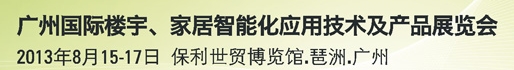 广州国际楼宇、家居智能化应用技术及产品展览会
2013年8月15-17日 保利世贸博览馆.琶洲.广州